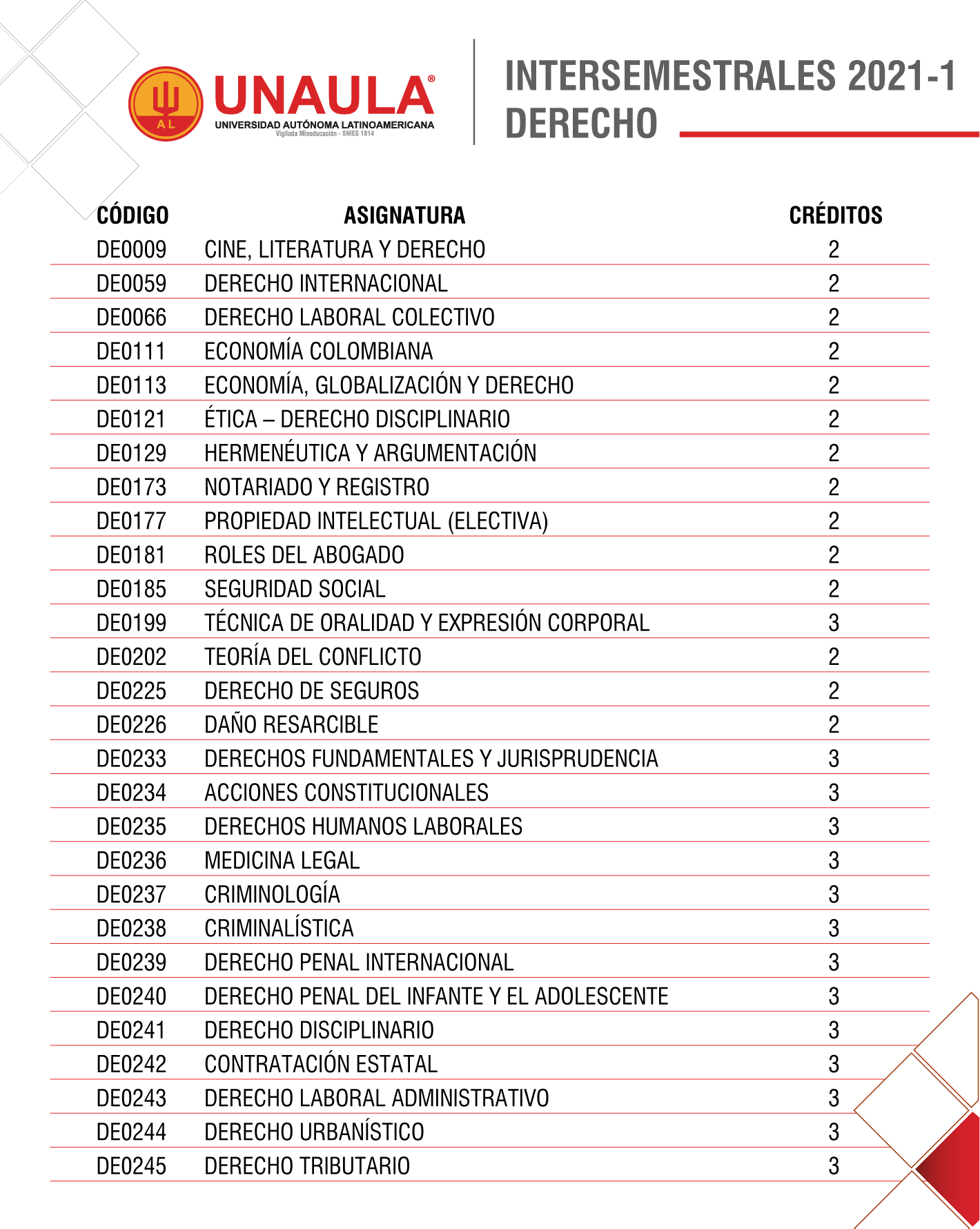 AL UNAULA®
UNIVERSIDAD AUTÓNOMA LATINOAMERICANA
Vigilada Mineducación - SNIES 1814

INTERSEMESTRALES 2021-1
DERECHO

| CÓDIGO | ASIGNATURA | CRÉDITOS |
|---|---|---|
| DE0009 | CINE, LITERATURA Y DERECHO | 2 |
| DE0059 | DERECHO INTERNACIONAL | 2 |
| DE0066 | DERECHO LABORAL COLECTIVO | 2 |
| DE0111 | ECONOMÍA COLOMBIANA | 2 |
| DE0113 | ECONOMÍA, GLOBALIZACIÓN Y DERECHO | 2 |
| DE0121 | ÉTICA – DERECHO DISCIPLINARIO | 2 |
| DE0129 | HERMENÉUTICA Y ARGUMENTACIÓN | 2 |
| DE0173 | NOTARIADO Y REGISTRO | 2 |
| DE0177 | PROPIEDAD INTELECTUAL (ELECTIVA) | 2 |
| DE0181 | ROLES DEL ABOGADO | 2 |
| DE0185 | SEGURIDAD SOCIAL | 2 |
| DE0199 | TÉCNICA DE ORALIDAD Y EXPRESIÓN CORPORAL | 3 |
| DE0202 | TEORÍA DEL CONFLICTO | 2 |
| DE0225 | DERECHO DE SEGUROS | 2 |
| DE0226 | DAÑO RESARCIBLE | 2 |
| DE0233 | DERECHOS FUNDAMENTALES Y JURISPRUDENCIA | 3 |
| DE0234 | ACCIONES CONSTITUCIONALES | 3 |
| DE0235 | DERECHOS HUMANOS LABORALES | 3 |
| DE0236 | MEDICINA LEGAL | 3 |
| DE0237 | CRIMINOLOGÍA | 3 |
| DE0238 | CRIMINALÍSTICA | 3 |
| DE0239 | DERECHO PENAL INTERNACIONAL | 3 |
| DE0240 | DERECHO PENAL DEL INFANTE Y EL ADOLESCENTE | 3 |
| DE0241 | DERECHO DISCIPLINARIO | 3 |
| DE0242 | CONTRATACIÓN ESTATAL | 3 |
| DE0243 | DERECHO LABORAL ADMINISTRATIVO | 3 |
| DE0244 | DERECHO URBANÍSTICO | 3 |
| DE0245 | DERECHO TRIBUTARIO | 3 |